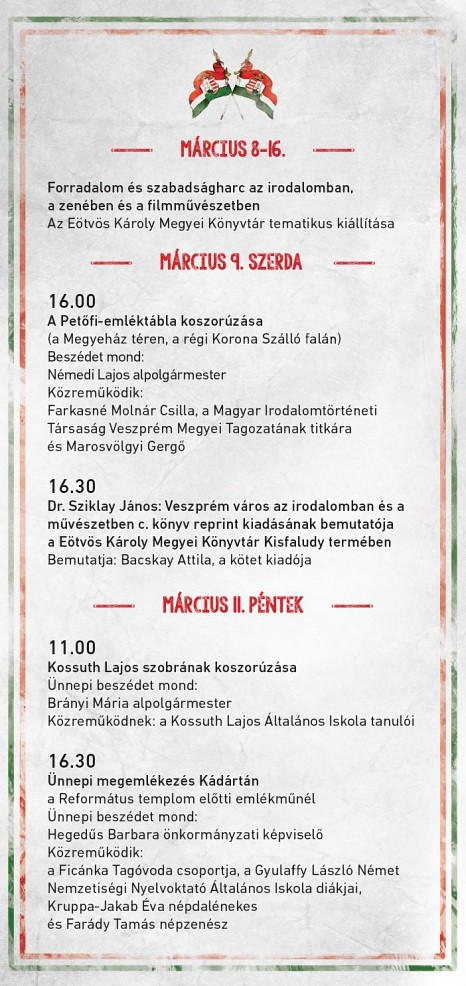 MÁRCIUS 8-16.

Forradalom és szabadságharc az irodalomban, a zenében és a filmművészetben
Az Eötvös Károly Megyei Könyvtár tematikus kiállítása

MÁRCIUS 9. SZERDA

16.00
A Petőfi-emléktábla koszorúzása
(a Megyeház téren, a régi Korona Szálló falán)
Beszédet mond:
Némedi Lajos alpolgármester
Közreműködik:
Farkasné Molnár Csilla, a Magyar Irodalomtörténeti Társaság Veszprém Megyei Tagozatának titkára és Marosvölgyi Gergő

16.30
Dr. Sziklay János: Veszprém város az irodalomban és a művészetben c. könyv reprint kiadásának bemutatója a Eötvös Károly Megyei Könyvtár Kisfaludy termében
Bemutatja: Bacskay Attila, a kötet kiadója

MÁRCIUS 11. PÉNTEK

11.00
Kossuth Lajos szobrának koszorúzása
Ünnepi beszédet mond:
Brányi Mária alpolgármester
Közreműködnek: a Kossuth Lajos Általános Iskola tanulói

16.30
Ünnepi megemlékezés Kádártán
a Református templom előtti emlékműnél
Ünnepi beszédet mond:
Hegedűs Barbara önkormányzati képviselő
Közreműködik:
a Ficánka Tagóvoda csoportja, a Gyulaffy László Német Nemzetiségi Nyelvoktató Általános Iskola diákjai, Kruppa-Jakab Éva népdalénekes és Farády Tamás népzenész